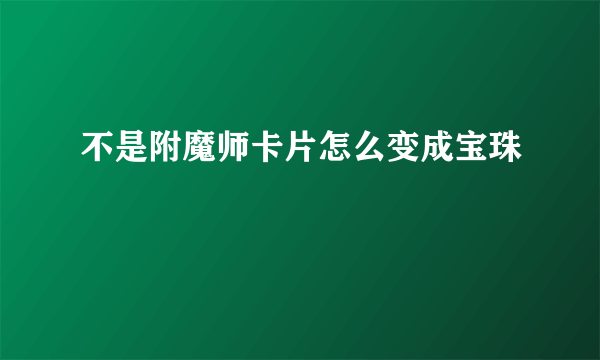 不是附魔师卡片怎么变成宝珠